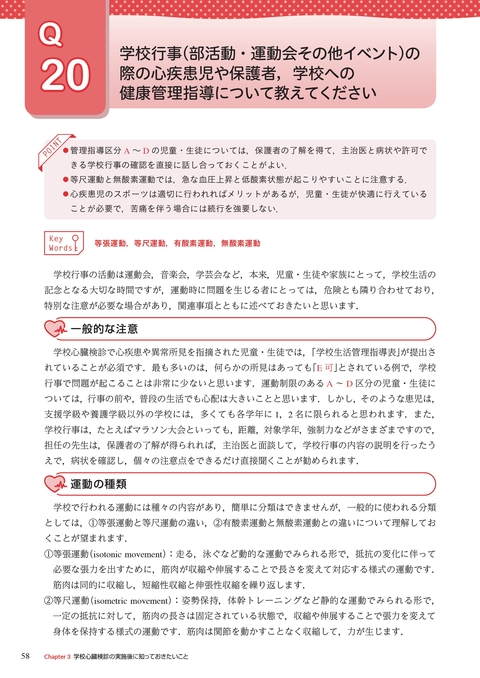 Q
20

学校行事(部活動・運動会その他イベント)の際の心疾患児や保護者，学校への健康管理指導について教えてください

POINT

●管理指導区分 A ～ D の児童・生徒については，保護者の了解を得て，主治医と病状や許可できる学校行事の確認を直接に話し合っておくことがよい．
●等尺運動と無酸素運動では，急な血圧上昇と低酸素状態が起こりやすいことに注意する．
●心疾患児のスポーツは適切に行われればメリットがあるが，児童・生徒が快適に行えていることが必要で，苦痛を伴う場合には続行を強要しない．

Key Words 等張運動，等尺運動，有酸素運動，無酸素運動

学校行事の活動は運動会，音楽会，学芸会など，本来，児童・生徒や家族にとって，学校生活の記念となる大切な時間ですが，運動時に問題を生じる者にとっては，危険とも隣り合わせており，特別な注意が必要な場合があり，関連事項とともに述べておきたいと思います．

一般的な注意

学校心臓検診で心疾患や異常所見を指摘された児童・生徒では，「学校生活管理指導表」が提出されていることが必須です．最も多いのは，何らかの所見はあっても「E 可」とされている例で，学校行事で問題が起こることは非常に少ないと思います．運動制限のある A ～ D 区分の児童・生徒については，行事の前や，普段の生活でも心配は大きいことと思います．しかし，そのような患児は，支援学級や養護学級以外の学校には，多くても各学年に 1，2 名に限られると思われます．また，学校行事は，たとえばマラソン大会といっても，距離，対象学年，強制力などがさまざまですので，担任の先生は，保護者の了解が得られれば，主治医と面談して，学校行事の内容の説明を行ったうえで，病状を確認し，個々の注意点をできるだけ直接聞くことが勧められます．

運動の種類

学校で行われる運動には種々の内容があり，簡単に分類はできませんが，一般的に使われる分類としては，①等張運動と等尺運動の違い，②有酸素運動と無酸素運動との違いについて理解しておくことが望まれます．
①等張運動(isotonic movement)：走る，泳ぐなど動的な運動でみられる形で，抵抗の変化に伴って必要な張力を出すために，筋肉が収縮や伸展することで長さを変えて対応する様式の運動です．筋肉は同的に収縮し，短縮性収縮と伸張性収縮を繰り返します．
②等尺運動(isometric movement)：姿勢保持，体幹トレーニングなど静的な運動でみられる形で，一定の抵抗に対して，筋肉の長さは固定されている状態で，収縮や伸展することで張力を変えて身体を保持する様式の運動です．筋肉は関節を動かすことなく収縮して，力が生じます．

58 Chapter 3 学校心臓検診の実施後に知っておきたいこと